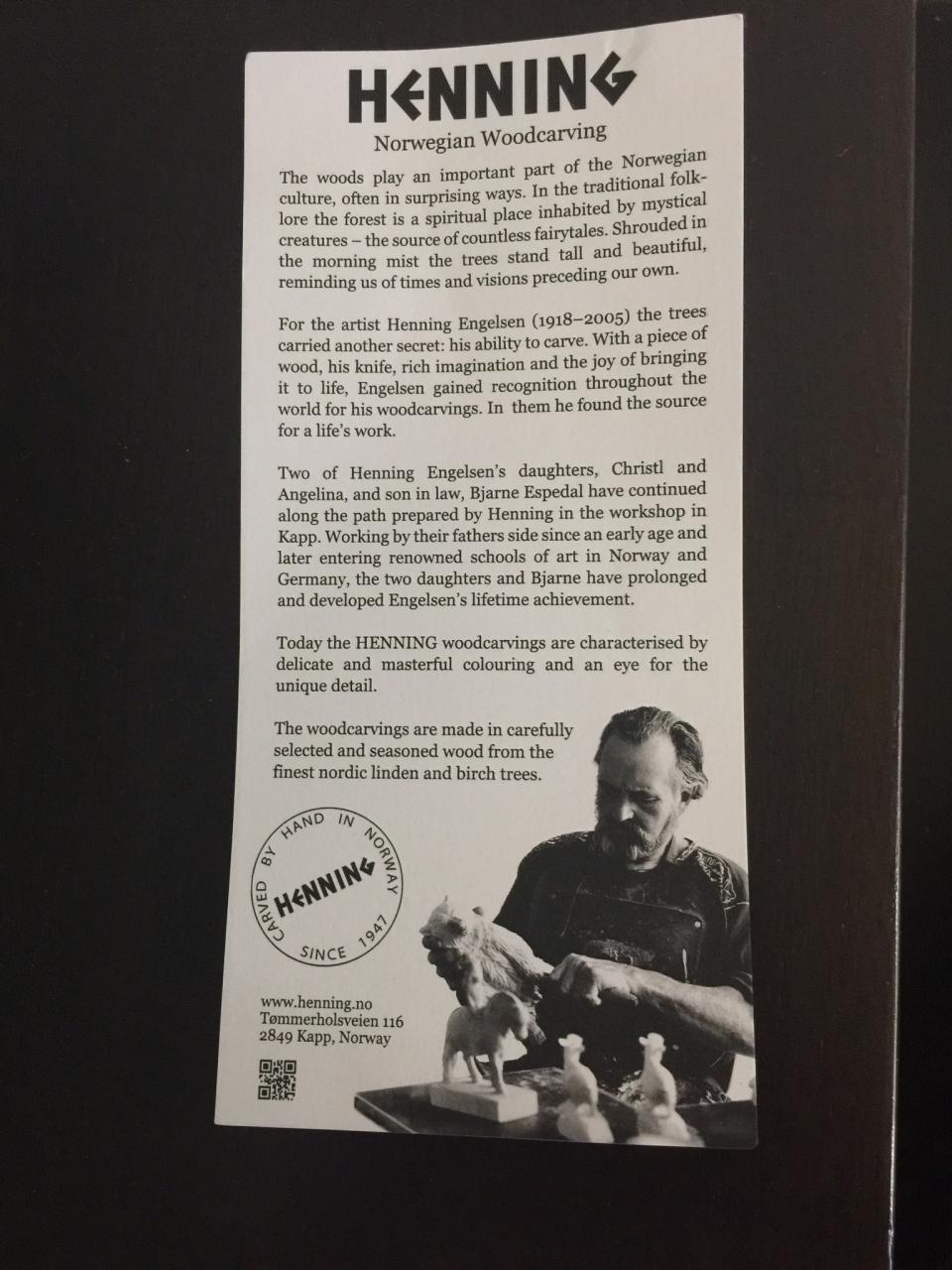 HENNING

Norwegian Woodcarving

The woods play an important part of the Norwegian culture, often in surprising ways. In the traditional folklore the forest is a spiritual place inhabited by mystical creatures – the source of countless fairytales. Shrouded in the morning mist the trees stand tall and beautiful, reminding us of times and visions preceding our own.

For the artist Henning Engelsen (1918–2005) the trees carried another secret: his ability to carve. With a piece of wood, his knife, rich imagination and the joy of bringing it to life, Engelsen gained recognition throughout the world for his woodcarvings. In them he found the source for a life's work.

Two of Henning Engelsen's daughters, Christl and Angelina, and son in law, Bjarne Espedal have continued along the path prepared by Henning in the workshop in Kapp. Working by their fathers side since an early age and later entering renowned schools of art in Norway and Germany, the two daughters and Bjarne have prolonged and developed Engelsen's lifetime achievement.

Today the HENNING woodcarvings are characterised by delicate and masterful colouring and an eye for the unique detail.

The woodcarvings are made in carefully selected and seasoned wood from the finest nordic linden and birch trees.

CARVED BY HAND IN NORWAY
HENNING
SINCE 1947

www.henning.no
Tømmerholsveien 116
2849 Kapp, Norway